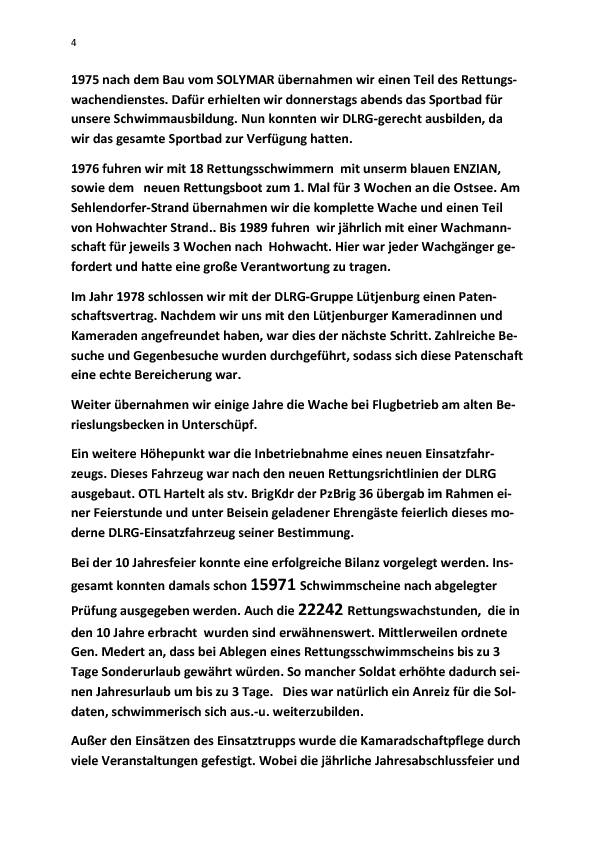 4

1975 nach dem Bau vom SOLYMAR übernahmen wir einen Teil des Rettungswachendienstes. Dafür erhielten wir donnerstags abends das Sportbad für unsere Schwimmausbildung. Nun konnten wir DLRG-gerecht ausbilden, da wir das gesamte Sportbad zur Verfügung hatten.

1976 fuhren wir mit 18 Rettungsschwimmern mit unserm blauen ENZIAN, sowie dem neuen Rettungsboot zum 1. Mal für 3 Wochen an die Ostsee. Am Sehlendorfer-Strand übernahmen wir die komplette Wache und einen Teil von Hohwachter Strand.. Bis 1989 fuhren wir jährlich mit einer Wachmannschaft für jeweils 3 Wochen nach Hohwacht. Hier war jeder Wachgänger gefordert und hatte eine große Verantwortung zu tragen.

Im Jahr 1978 schlossen wir mit der DLRG-Gruppe Lütjenburg einen Patenschaftsvertrag. Nachdem wir uns mit den Lütjenburger Kameradinnen und Kameraden angefreundet haben, war dies der nächste Schritt. Zahlreiche Besuche und Gegenbesuche wurden durchgeführt, sodass sich diese Patenschaft eine echte Bereicherung war.

Weiter übernahmen wir einige Jahre die Wache bei Flugbetrieb am alten Berieslungsbecken in Unterschüpf.

Ein weitere Höhepunkt war die Inbetriebnahme eines neuen Einsatzfahrzeugs. Dieses Fahrzeug war nach den neuen Rettungsrichtlinien der DLRG ausgebaut. OTL Hartelt als stv. BrigKdr der PzBrig 36 übergab im Rahmen einer Feierstunde und unter Beisein geladener Ehrengäste feierlich dieses moderne DLRG-Einsatzfahrzeug seiner Bestimmung.

Bei der 10 Jahresfeier konnte eine erfolgreiche Bilanz vorgelegt werden. Insgesamt konnten damals schon 15971 Schwimmscheine nach abgelegter Prüfung ausgegeben werden. Auch die 22242 Rettungswachstunden, die in den 10 Jahre erbracht wurden sind erwähnenswert. Mittlerweilen ordnete Gen. Medert an, dass bei Ablegen eines Rettungsschwimmscheins bis zu 3 Tage Sonderurlaub gewährt würden. So mancher Soldat erhöhte dadurch seinen Jahresurlaub um bis zu 3 Tage. Dies war natürlich ein Anreiz für die Soldaten, schwimmerisch sich aus.-u. weiterzubilden.

Außer den Einsätzen des Einsatztrupps wurde die Kamaradschaftpflege durch viele Veranstaltungen gefestigt. Wobei die jährliche Jahresabschlussfeier und